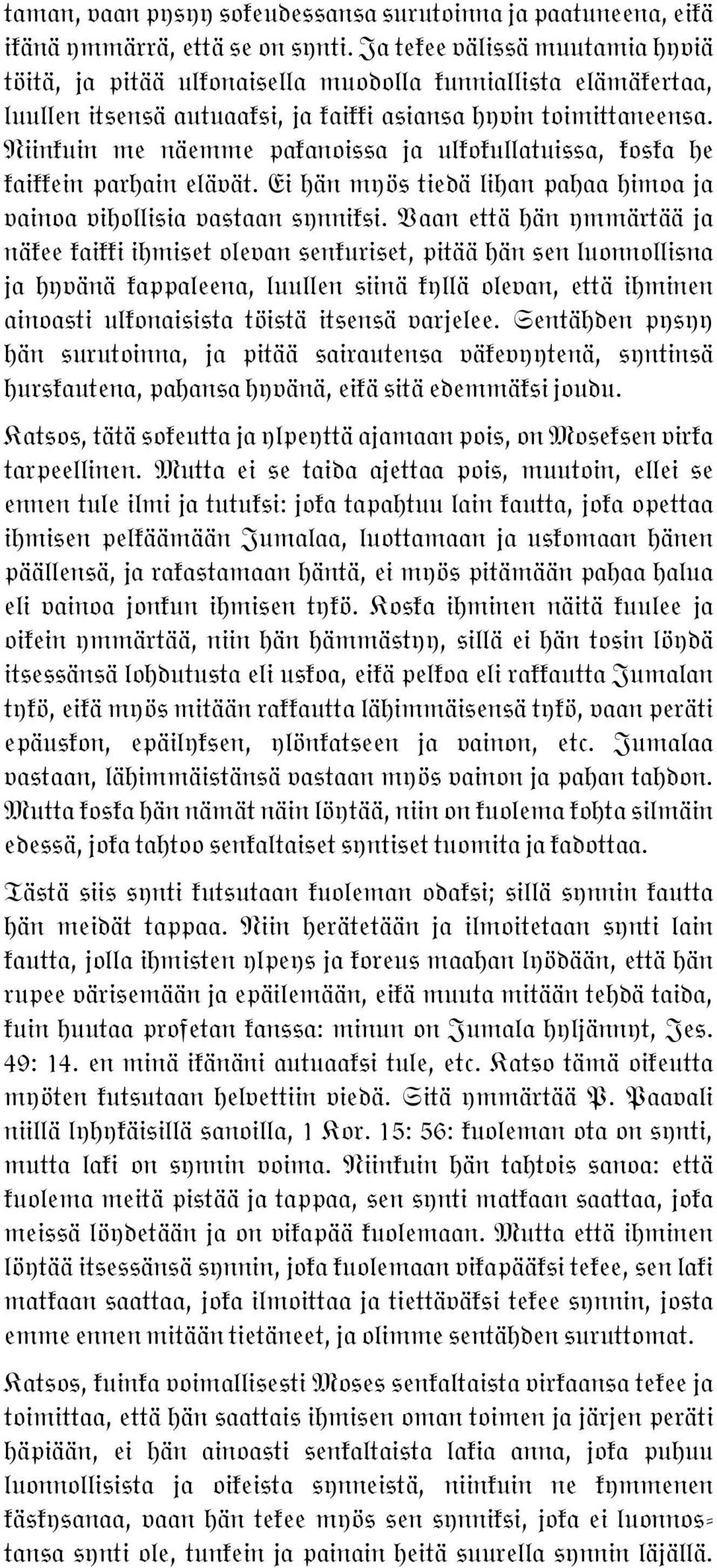 taman, vaan pysyy sokeudessansa surutoinna ja paatuneena, eikä ikänä ymmärrä, että se on synti. Ja tekee välissä muutamia hyviä töitä, ja pitää ulkonaisella muodolla kunniallista elämäkertaa, luullen itsensä autuaaksi, ja kaikki asiansa hyvin toimittaneensa. Niinkuin me näemme pakanoissa ja ulkokullatuissa, koska he kaikkein parhain elävät. Ei hän myös tiedä lihan pahaa himoa ja vainoa vihollisia vastaan synniksi. Vaan että hän ymmärtää ja näkee kaikki ihmiset olevan senkuriset, pitää hän sen luonnollisna ja hyvänä kappaleena, luullen siinä kyllä olevan, että ihminen ainoasti ulkonaisista töistä itsensä varjelee. Sentähden pysyy hän surutoinna, ja pitää sairautensa väkevyytenä, syntinsä hurskautena, pahansa hyvänä, eikä sitä edemmäksi joudu.

Katsos, tätä sokeutta ja ylpeyttä ajamaan pois, on Moseksen virka tarpeellinen. Mutta ei se taida ajettaa pois, muutoin, ellei se ennen tule ilmi ja tutuksi: joka tapahtuu lain kautta, joka opettaa ihmisen pelkäämään Jumalaa, luottamaan ja uskomaan hänen päällensä, ja rakastamaan häntä, ei myös pitämään pahaa halua eli vainoa jonkun ihmisen tykö. Koska ihminen näitä kuulee ja oikein ymmärtää, niin hän hämmästyy, sillä ei hän tosin löydä itsessänsä lohdutusta eli uskoa, eikä pelkoa eli rakkautta Jumalan tykö, eikä myös mitään rakkautta lähimmäisensä tykö, vaan peräti epäuskon, epäilyksen, ylönkatseen ja vainon, etc. Jumalaa vastaan, lähimmäistänsä vastaan myös vainon ja pahan tahdon. Mutta koska hän nämät näin löytää, niin on kuolema kohta silmäin edessä, joka tahtoo senkaltaiset syntiset tuomita ja kadottaa.

Tästä siis synti kutsutaan kuoleman odaksi; sillä synnin kautta hän meidät tappaa. Niin herätetään ja ilmoitetaan synti lain kautta, jolla ihmisten ylpeys ja koreus maahan lyödään, että hän rupee värisemään ja epäilemään, eikä muuta mitään tehdä taida, kuin huutaa profetan kanssa: minun on Jumala hyljännyt, Jes. 49: 14. en minä ikänäni autuaaksi tule, etc. Katso tämä oikeutta myöten kutsutaan helvettiin viedä. Sitä ymmärtää P. Paavali niillä lyhykäisillä sanoilla, 1 Kor. 15: 56: kuoleman ota on synti, mutta laki on synnin voima. Niinkuin hän tahtois sanoa: että kuolema meitä pistää ja tappaa, sen synti matkaan saattaa, joka meissä löydetään ja on vikapää kuolemaan. Mutta että ihminen löytää itsessänsä synnin, joka kuolemaan vikapääksi tekee, sen laki matkaan saattaa, joka ilmoittaa ja tiettäväksi tekee synnin, josta emme ennen mitään tietäneet, ja olimme sentähden suruttomat.

Katsos, kuinka voimallisesti Moses senkaltaista virkaansa tekee ja toimittaa, että hän saattais ihmisen oman toimen ja järjen peräti häpiään, ei hän ainoasti senkaltaista lakia anna, joka puhuu luonnollisista ja oikeista synneistä, niinkuin ne kymmenen käskysanaa, vaan hän tekee myös sen synniksi, joka ei luonnostansa synti ole, tunkein ja painain heitä suurella synnin läjällä.